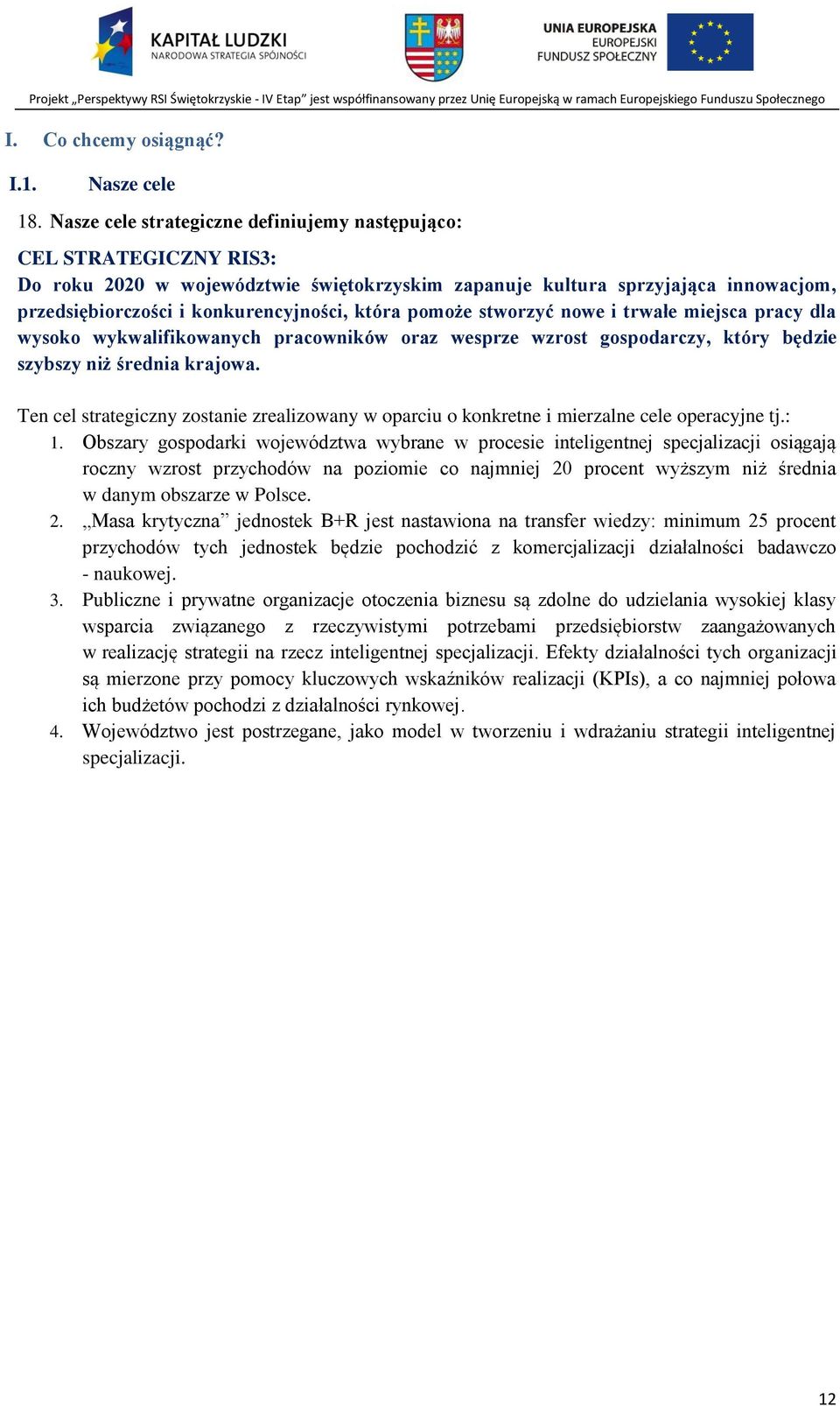 KAPITAŁ LUDZKI
NARODOWA STRATEGIA SPÓJNOŚCI

UNIA EUROPEJSKA
EUROPEJSKI
FUNDUSZ SPOŁECZNY

Projekt „Perspektywy RSI Świętokrzyskie - IV Etap” jest współfinansowany przez Unię Europejską w ramach Europejskiego Funduszu Społecznego

I. Co chcemy osiągnąć?

I.1. Nasze cele

18. Nasze cele strategiczne definiujemy następująco:

CEL STRATEGICZNY RIS3:
Do roku 2020 w województwie świętokrzyskim zapanuje kultura sprzyjająca innowacjom, przedsiębiorczości i konkurencyjności, która pomoże stworzyć nowe i trwałe miejsca pracy dla wysoko wykwalifikowanych pracowników oraz wesprze wzrost gospodarczy, który będzie szybszy niż średnia krajowa.

Ten cel strategiczny zostanie zrealizowany w oparciu o konkretne i mierzalne cele operacyjne tj.:
1. Obszary gospodarki województwa wybrane w procesie inteligentnej specjalizacji osiągają roczny wzrost przychodów na poziomie co najmniej 20 procent wyższym niż średnia w danym obszarze w Polsce.
2. „Masa krytyczna” jednostek B+R jest nastawiona na transfer wiedzy: minimum 25 procent przychodów tych jednostek będzie pochodzić z komercjalizacji działalności badawczo - naukowej.
3. Publiczne i prywatne organizacje otoczenia biznesu są zdolne do udzielania wysokiej klasy wsparcia związanego z rzeczywistymi potrzebami przedsiębiorstw zaangażowanych w realizację strategii na rzecz inteligentnej specjalizacji. Efekty działalności tych organizacji są mierzone przy pomocy kluczowych wskaźników realizacji (KPIs), a co najmniej połowa ich budżetów pochodzi z działalności rynkowej.
4. Województwo jest postrzegane, jako model w tworzeniu i wdrażaniu strategii inteligentnej specjalizacji.

12